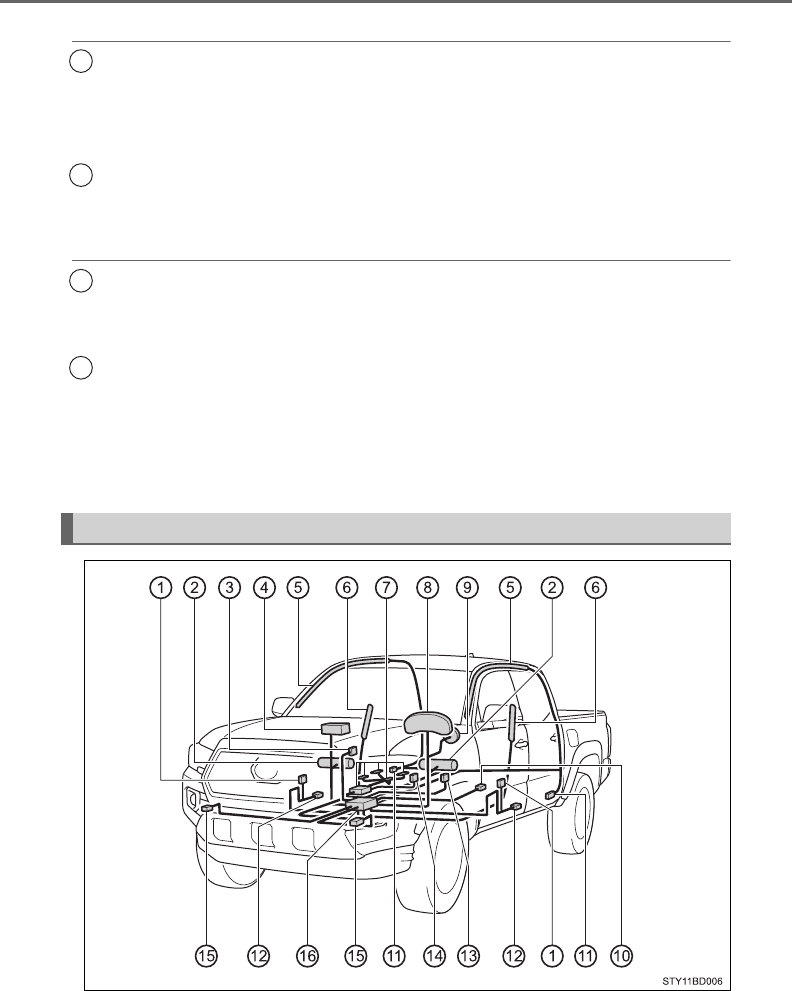 1 2 3 4 5 6 7 8 9 5 2 6

15 12 16 15 11 14 13 12 1 11 10

STY11BD006